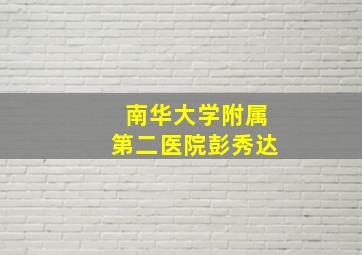 南华大学附属
第二医院彭秀达